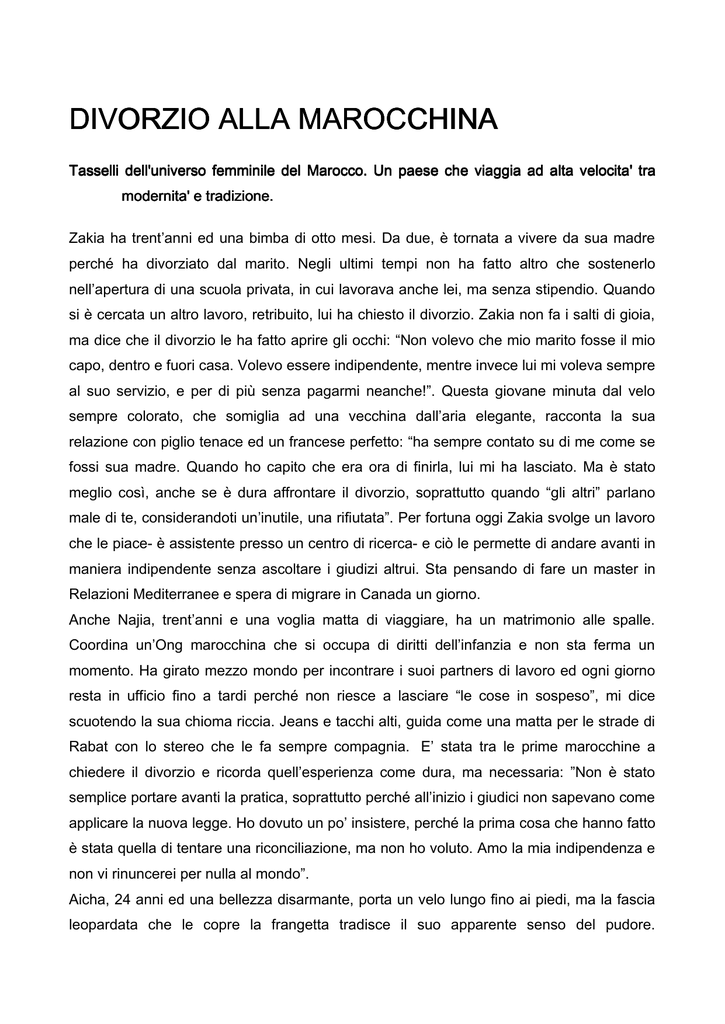 DIVORZIO ALLA MAROCCHINA

Tasselli dell'universo femminile del Marocco. Un paese che viaggia ad alta velocita' tra modernita' e tradizione.

Zakia ha trent'anni ed una bimba di otto mesi. Da due, è tornata a vivere da sua madre perché ha divorziato dal marito. Negli ultimi tempi non ha fatto altro che sostenerlo nell'apertura di una scuola privata, in cui lavorava anche lei, ma senza stipendio. Quando si è cercata un altro lavoro, retribuito, lui ha chiesto il divorzio. Zakia non fa i salti di gioia, ma dice che il divorzio le ha fatto aprire gli occhi: "Non volevo che mio marito fosse il mio capo, dentro e fuori casa. Volevo essere indipendente, mentre invece lui mi voleva sempre al suo servizio, e per di più senza pagarmi neanche!". Questa giovane minuta dal velo sempre colorato, che somiglia ad una vecchina dall'aria elegante, racconta la sua relazione con piglio tenace ed un francese perfetto: "ha sempre contato su di me come se fossi sua madre. Quando ho capito che era ora di finirla, lui mi ha lasciato. Ma è stato meglio così, anche se è dura affrontare il divorzio, soprattutto quando "gli altri" parlano male di te, considerandoti un'inutile, una rifiutata". Per fortuna oggi Zakia svolge un lavoro che le piace- è assistente presso un centro di ricerca- e ciò le permette di andare avanti in maniera indipendente senza ascoltare i giudizi altrui. Sta pensando di fare un master in Relazioni Mediterranee e spera di migrare in Canada un giorno.
Anche Najia, trent'anni e una voglia matta di viaggiare, ha un matrimonio alle spalle. Coordina un'Ong marocchina che si occupa di diritti dell'infanzia e non sta ferma un momento. Ha girato mezzo mondo per incontrare i suoi partners di lavoro ed ogni giorno resta in ufficio fino a tardi perché non riesce a lasciare "le cose in sospeso", mi dice scuotendo la sua chioma riccia. Jeans e tacchi alti, guida come una matta per le strade di Rabat con lo stereo che le fa sempre compagnia. E' stata tra le prime marocchine a chiedere il divorzio e ricorda quell'esperienza come dura, ma necessaria: "Non è stato semplice portare avanti la pratica, soprattutto perché all'inizio i giudici non sapevano come applicare la nuova legge. Ho dovuto un po' insistere, perché la prima cosa che hanno fatto è stata quella di tentare una riconciliazione, ma non ho voluto. Amo la mia indipendenza e non vi rinuncerei per nulla al mondo".
Aicha, 24 anni ed una bellezza disarmante, porta un velo lungo fino ai piedi, ma la fascia leopardata che le copre la frangetta tradisce il suo apparente senso del pudore.